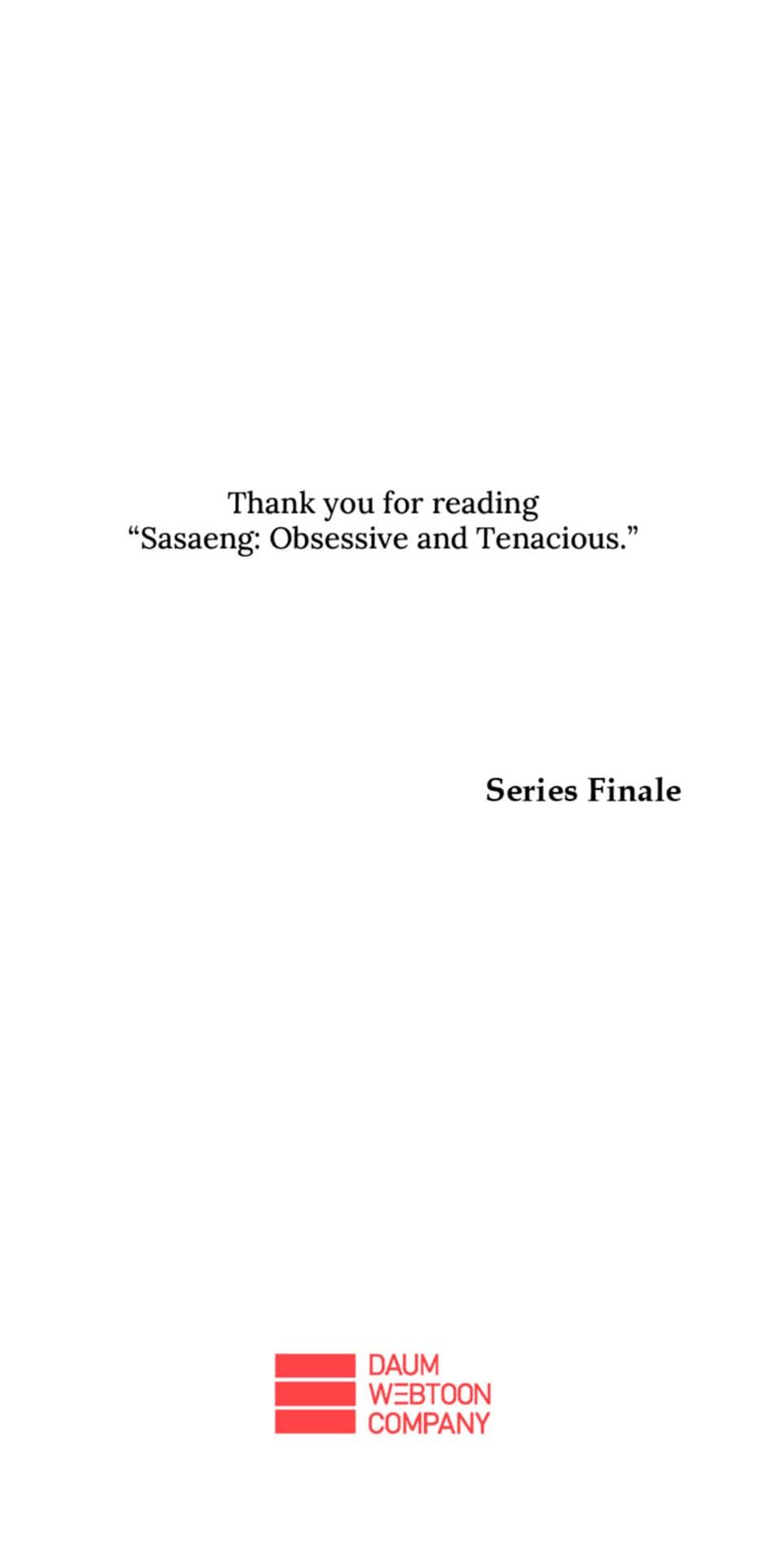 Thank you for reading
“Sasaeng: Obsessive and Tenacious.”

Series Finale

DAUM
WEBTOON
COMPANY